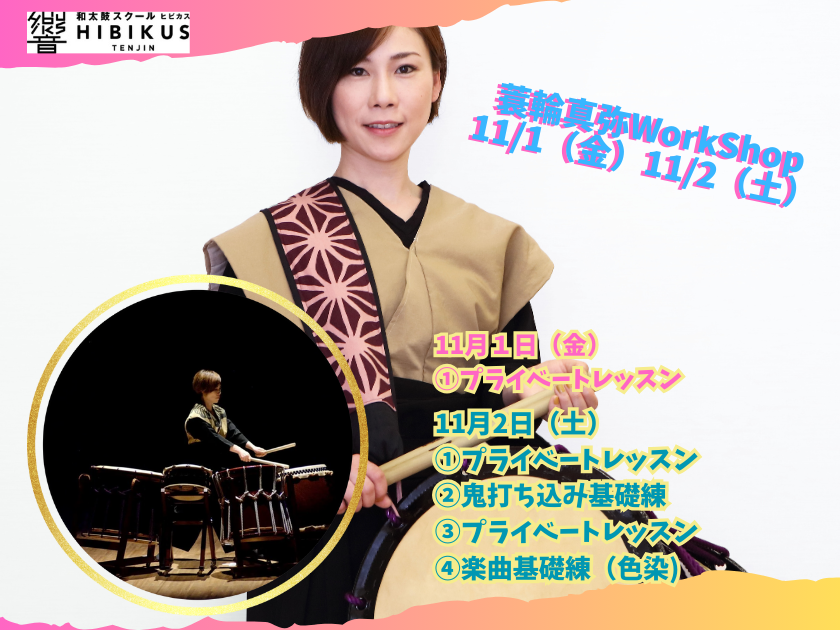 響 和太鼓スクール ヒビカス HIBIKUS TENJIN

蓑輪真弥WorkShop
11/1（金）11/2（土）

11月1日（金）
①プライベートレッスン

11月2日（土）
①プライベートレッスン
②鬼打ち込み基礎練
③プライベートレッスン
④楽曲基礎練（色染）